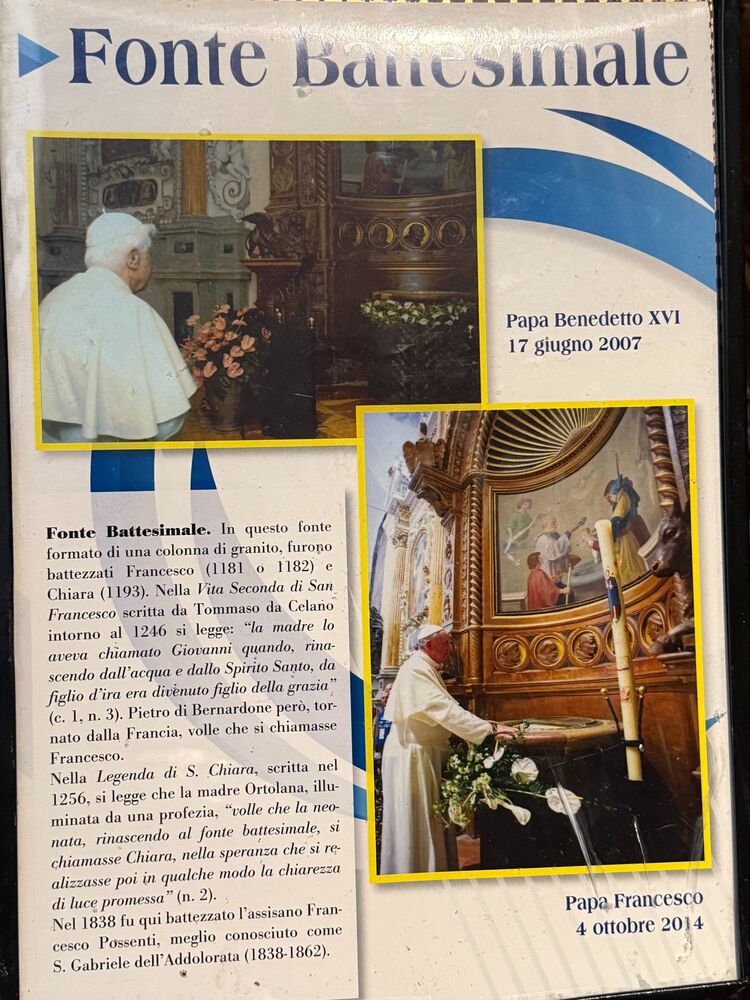 Fonte Battesimale

Papa Benedetto XVI
17 giugno 2007

Fonte Battesimale. In questo fonte formato di una colonna di granito, furono battezzati Francesco (1181 o 1182) e Chiara (1193). Nella Vita Seconda di San Francesco scritta da Tommaso da Celano intorno al 1246 si legge: "la madre lo aveva chiamato Giovanni quando, rinascendo dall'acqua e dallo Spirito Santo, da figlio d'ira era divenuto figlio della grazia" (c. 1, n. 3). Pietro di Bernardone però, tornato dalla Francia, volle che si chiamasse Francesco.
Nella Legenda di S. Chiara, scritta nel 1256, si legge che la madre Ortolana, illuminata da una profezia, "volle che la neonata, rinascendo al fonte battesimale, si chiamasse Chiara, nella speranza che si realizzasse poi in qualche modo la chiarezza di luce promessa" (n. 2).
Nel 1838 fu qui battezzato l'assisano Francesco Possenti, meglio conosciuto come S. Gabriele dell'Addolorata (1838-1862).

Papa Francesco
4 ottobre 2014